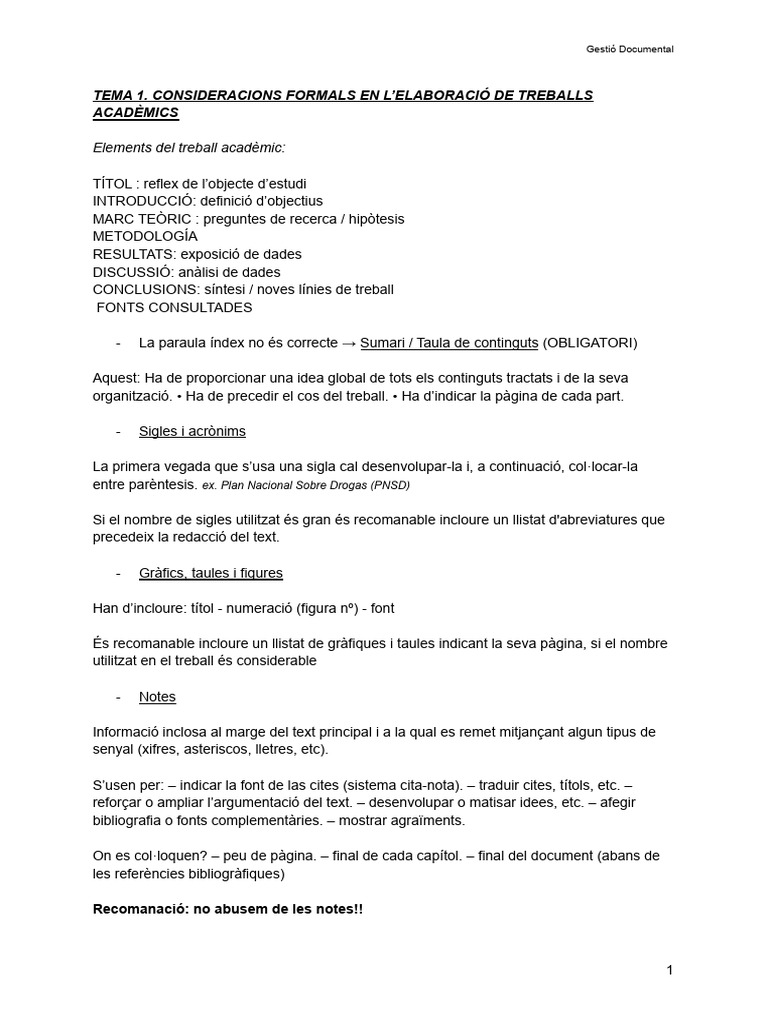 Gestió Documental

TEMA 1. CONSIDERACIONS FORMALS EN L'ELABORACIÓ DE TREBALLS ACADÈMICS

Elements del treball acadèmic:

TÍTOL : reflex de l'objecte d'estudi
INTRODUCCIÓ: definició d'objectius
MARC TEÒRIC : preguntes de recerca / hipòtesis
METODOLOGÍA
RESULTATS: exposició de dades
DISCUSSIÓ: anàlisi de dades
CONCLUSIONS: síntesi / noves línies de treball
FONTS CONSULTADES

- La paraula índex no és correcte → Sumari / Taula de continguts (OBLIGATORI)

Aquest: Ha de proporcionar una idea global de tots els continguts tractats i de la seva organització. • Ha de precedir el cos del treball. • Ha d'indicar la pàgina de cada part.

- Sigles i acrònims

La primera vegada que s'usa una sigla cal desenvolupar-la i, a continuació, col·locar-la entre parèntesis. ex. Plan Nacional Sobre Drogas (PNSD)

Si el nombre de sigles utilitzat és gran és recomanable incloure un llistat d'abreviatures que precedeix la redacció del text.

- Gràfics, taules i figures

Han d'incloure: títol - numeració (figura nº) - font

És recomanable incloure un llistat de gràfiques i taules indicant la seva pàgina, si el nombre utilitzat en el treball és considerable

- Notes

Informació inclosa al marge del text principal i a la qual es remet mitjançant algun tipus de senyal (xifres, asteriscos, lletres, etc).

S'usen per: – indicar la font de las cites (sistema cita-nota). – traduir cites, títols, etc. – reforçar o ampliar l'argumentació del text. – desenvolupar o matisar idees, etc. – afegir bibliografia o fonts complementàries. – mostrar agraïments.

On es col·loquen? – peu de pàgina. – final de cada capítol. – final del document (abans de les referències bibliogràfiques)

Recomanació: no abusem de les notes!!

1